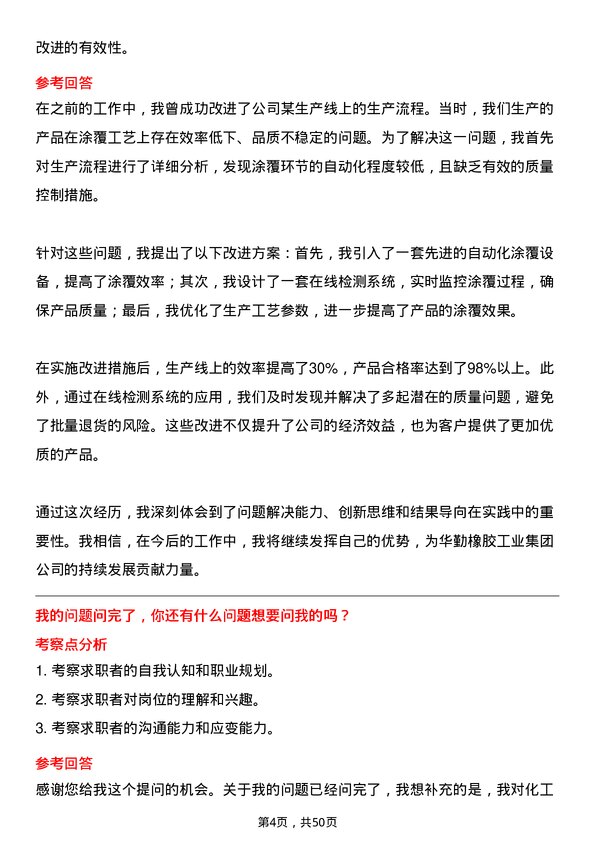 改进的有效性。

参考回答
在之前的工作中，我曾成功改进了公司某生产线上的生产流程。当时，我们生产的产品在涂覆工艺上存在效率低下、品质不稳定的问题。为了解决这一问题，我首先对生产流程进行了详细分析，发现涂覆环节的自动化程度较低，且缺乏有效的质量控制措施。

针对这些问题，我提出了以下改进方案：首先，我引入了一套先进的自动化涂覆设备，提高了涂覆效率；其次，我设计了一套在线检测系统，实时监控涂覆过程，确保产品质量；最后，我优化了生产工艺参数，进一步提高了产品的涂覆效果。

在实施改进措施后，生产线上的效率提高了30%，产品合格率达到了98%以上。此外，通过在线检测系统的应用，我们及时发现并解决了多起潜在的质量问题，避免了批量退货的风险。这些改进不仅提升了公司的经济效益，也为客户提供了更加优质的产品。

通过这次经历，我深刻体会到了问题解决能力、创新思维和结果导向在实践中的重要性。我相信，在今后的工作中，我将继续发挥自己的优势，为华勤橡胶工业集团公司的持续发展贡献力量。

我的问题问完了，你还有什么问题想要问我的吗？
考察点分析
1. 考察求职者的自我认知和职业规划。
2. 考察求职者对岗位的理解和兴趣。
3. 考察求职者的沟通能力和应变能力。

参考回答
感谢您给我这个提问的机会。关于我的问题已经问完了，我想补充的是，我对化工

第4页，共50页